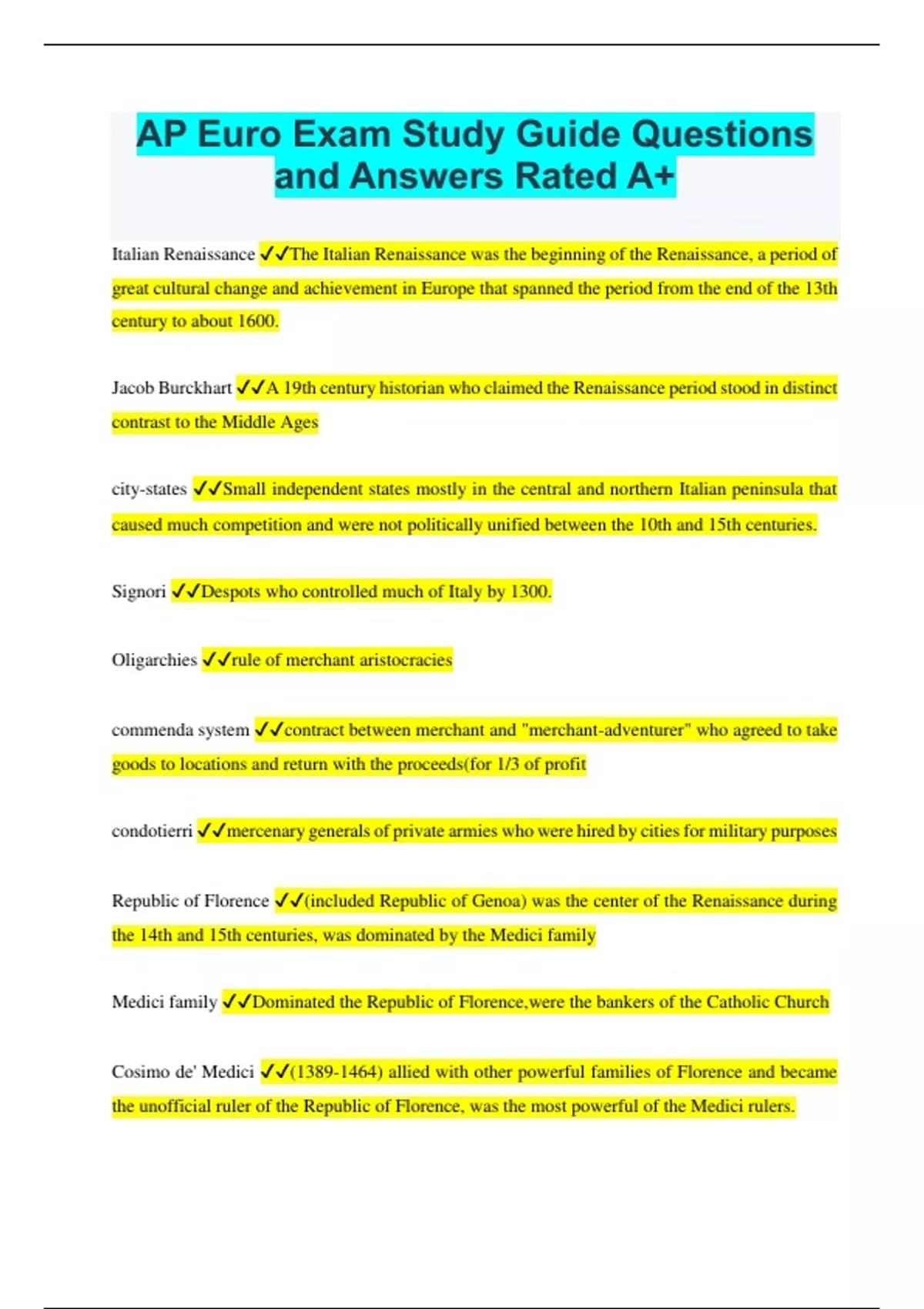 AP Euro Exam Study Guide Questions and Answers Rated A+

Italian Renaissance ✓✓The Italian Renaissance was the beginning of the Renaissance, a period of great cultural change and achievement in Europe that spanned the period from the end of the 13th century to about 1600.

Jacob Burckhart ✓✓A 19th century historian who claimed the Renaissance period stood in distinct contrast to the Middle Ages

city-states ✓✓Small independent states mostly in the central and northern Italian peninsula that caused much competition and were not politically unified between the 10th and 15th centuries.

Signori ✓✓Despots who controlled much of Italy by 1300.

Oligarchies ✓✓rule of merchant aristocracies

commenda system ✓✓contract between merchant and "merchant-adventurer" who agreed to take goods to locations and return with the proceeds(for 1/3 of profit

condotierri ✓✓mercenary generals of private armies who were hired by cities for military purposes

Republic of Florence ✓✓(included Republic of Genoa) was the center of the Renaissance during the 14th and 15th centuries, was dominated by the Medici family

Medici family ✓✓Dominated the Republic of Florence,were the bankers of the Catholic Church

Cosimo de' Medici ✓✓(1389-1464) allied with other powerful families of Florence and became the unofficial ruler of the Republic of Florence, was the most powerful of the Medici rulers.